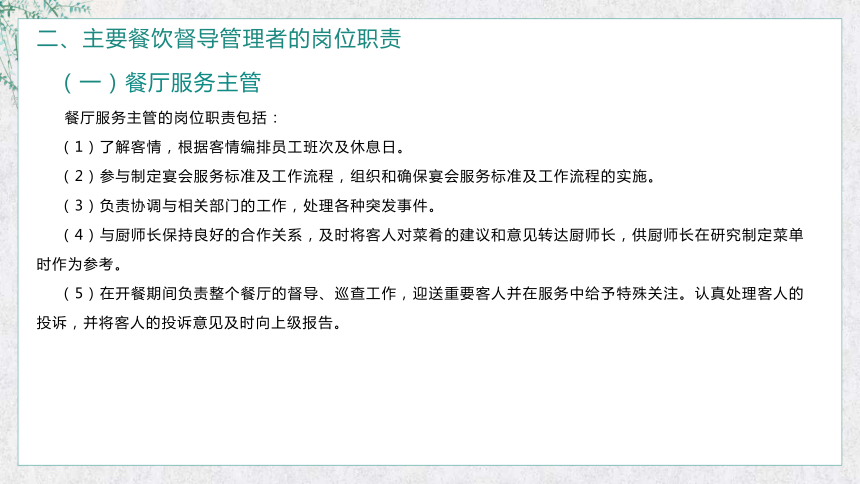 二、主要餐饮督导管理者的岗位职责

（一）餐厅服务主管

餐厅服务主管的岗位职责包括：

（1）了解客情，根据客情编排员工班次及休息日。

（2）参与制定宴会服务标准及工作流程，组织和确保宴会服务标准及工作流程的实施。

（3）负责协调与相关部门的工作，处理各种突发事件。

（4）与厨师长保持良好的合作关系，及时将客人对菜肴的建议和意见转达厨师长，供厨师长在研究制定菜单时作为参考。

（5）在开餐期间负责整个餐厅的督导、巡查工作，迎送重要客人并在服务中给予特殊关注。认真处理客人的投诉，并将客人的投诉意见及时向上级报告。